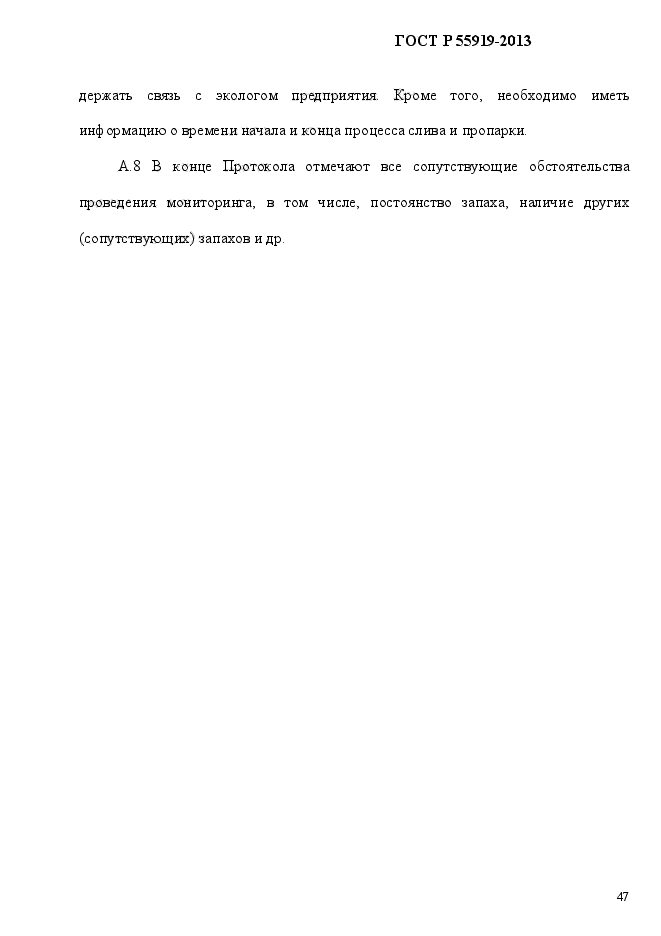 ГОСТ Р 55919-2013

держать связь с экологом предприятия. Кроме того, необходимо иметь информацию о времени начала и конца процесса слива и пропарки.

А.8 В конце Протокола отмечают все сопутствующие обстоятельства проведения мониторинга, в том числе, постоянство запаха, наличие других (сопутствующих) запахов и др.

47